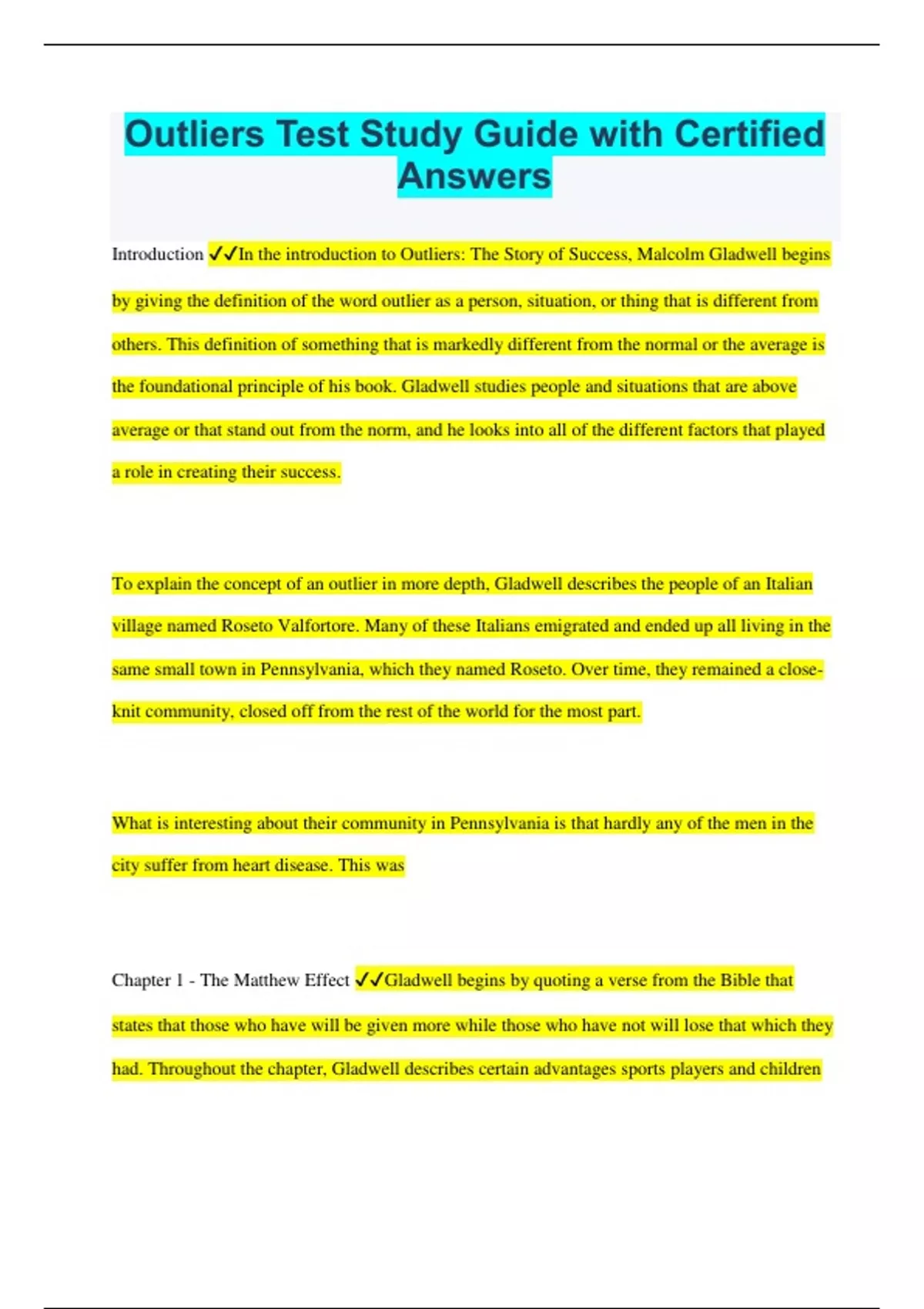 Outliers Test Study Guide with Certified Answers

Introduction ✓✓In the introduction to Outliers: The Story of Success, Malcolm Gladwell begins by giving the definition of the word outlier as a person, situation, or thing that is different from others. This definition of something that is markedly different from the normal or the average is the foundational principle of his book. Gladwell studies people and situations that are above average or that stand out from the norm, and he looks into all of the different factors that played a role in creating their success.

To explain the concept of an outlier in more depth, Gladwell describes the people of an Italian village named Roseto Valfortore. Many of these Italians emigrated and ended up all living in the same small town in Pennsylvania, which they named Roseto. Over time, they remained a close-knit community, closed off from the rest of the world for the most part.

What is interesting about their community in Pennsylvania is that hardly any of the men in the city suffer from heart disease. This was

Chapter 1 - The Matthew Effect ✓✓Gladwell begins by quoting a verse from the Bible that states that those who have will be given more while those who have not will lose that which they had. Throughout the chapter, Gladwell describes certain advantages sports players and children